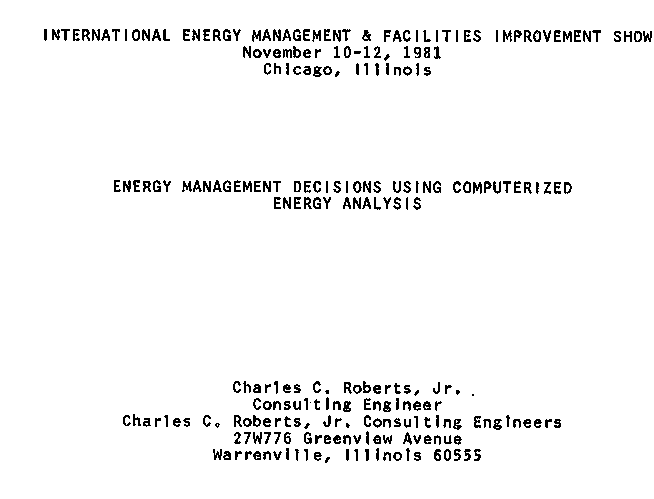 INTERNATIONAL ENERGY MANAGEMENT & FACILITIES IMPROVEMENT SHOW
November 10-12, 1981
Chicago, Illinois

ENERGY MANAGEMENT DECISIONS USING COMPUTERIZED ENERGY ANALYSIS

Charles C. Roberts, Jr.
Consulting Engineer
Charles C. Roberts, Jr. Consulting Engineers
27W776 Greenview Avenue
Warrenville, Illinois 60555